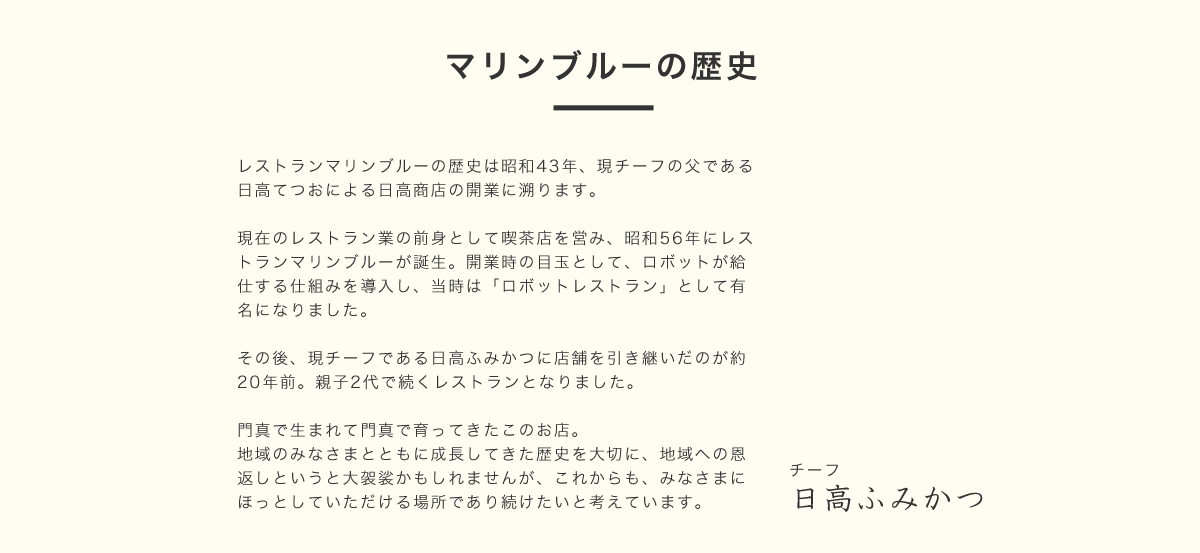 マリンブルーの歴史

レストランマリンブルーの歴史は昭和43年、現チーフの父である日高てつおによる日高商店の開業に溯ります。

現在のレストラン業の前身として喫茶店を営み、昭和56年にレストランマリンブルーが誕生。開業時の目玉として、ロボットが給仕する仕組みを導入し、当時は「ロボットレストラン」として有名になりました。

その後、現チーフである日高ふみかつに店舗を引き継いだのが約20年前。親子2代で続くレストランとなりました。

門真で生まれて門真で育ってきたこのお店。
地域のみなさまとともに成長してきた歴史を大切に、地域への恩返しというと大袈裟かもしれませんが、これからも、みなさまにほっとしていただける場所であり続けたいと考えています。

チーフ
日高ふみかつ